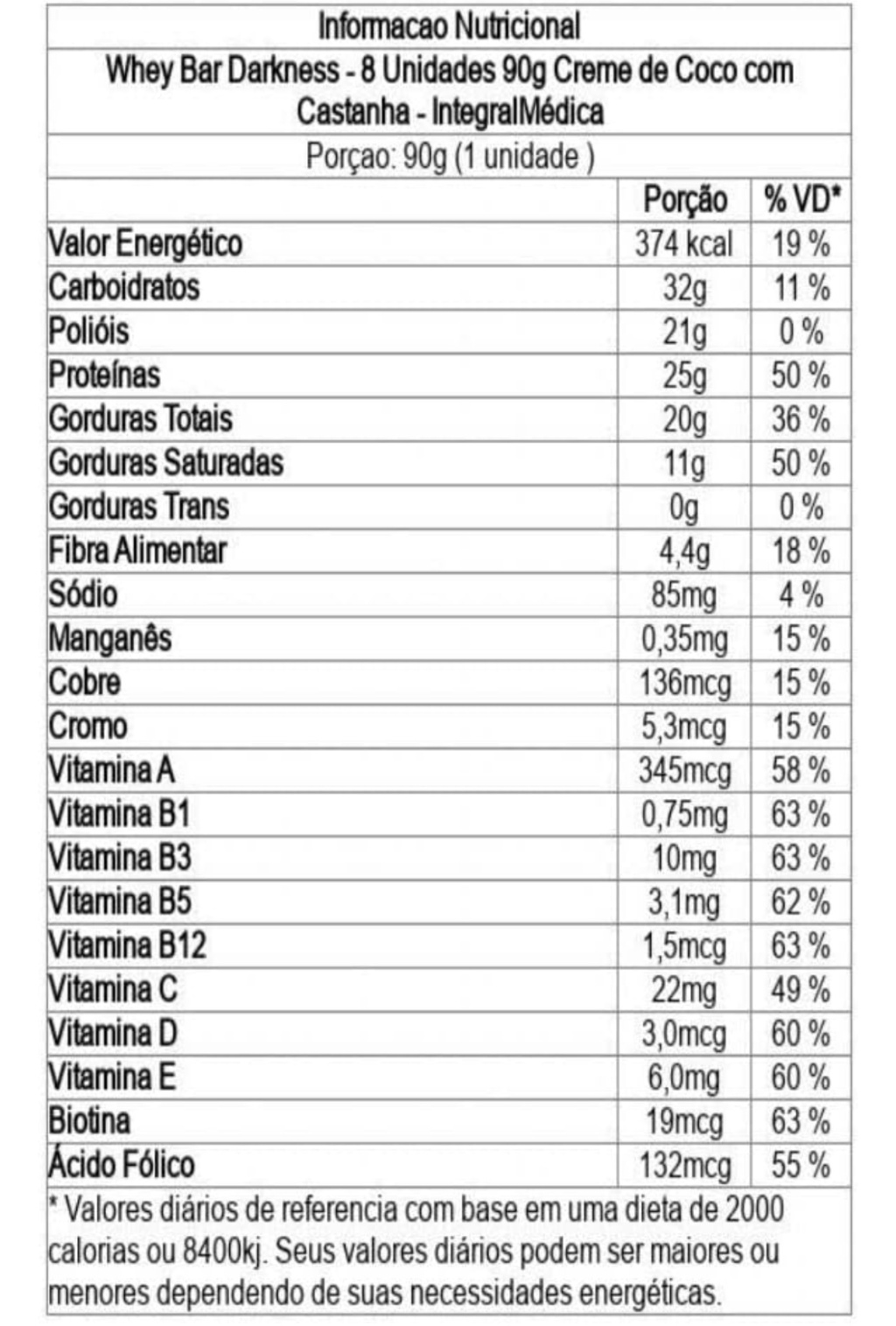 Informacao Nutricional

Whey Bar Darkness - 8 Unidades 90g Creme de Coco com Castanha - IntegralMédica

Porçao: 90g (1 unidade )

| | Porção | % VD* |
|---|---|---|
| Valor Energético | 374 kcal | 19 % |
| Carboidratos | 32g | 11 % |
| Polióis | 21g | 0 % |
| Proteínas | 25g | 50 % |
| Gorduras Totais | 20g | 36 % |
| Gorduras Saturadas | 11g | 50 % |
| Gorduras Trans | 0g | 0 % |
| Fibra Alimentar | 4,4g | 18 % |
| Sódio | 85mg | 4 % |
| Manganês | 0,35mg | 15 % |
| Cobre | 136mcg | 15 % |
| Cromo | 5,3mcg | 15 % |
| Vitamina A | 345mcg | 58 % |
| Vitamina B1 | 0,75mg | 63 % |
| Vitamina B3 | 10mg | 63 % |
| Vitamina B5 | 3,1mg | 62 % |
| Vitamina B12 | 1,5mcg | 63 % |
| Vitamina C | 22mg | 49 % |
| Vitamina D | 3,0mcg | 60 % |
| Vitamina E | 6,0mg | 60 % |
| Biotina | 19mcg | 63 % |
| Ácido Fólico | 132mcg | 55 % |

* Valores diários de referencia com base em uma dieta de 2000 calorias ou 8400kj. Seus valores diários podem ser maiores ou menores dependendo de suas necessidades energéticas.